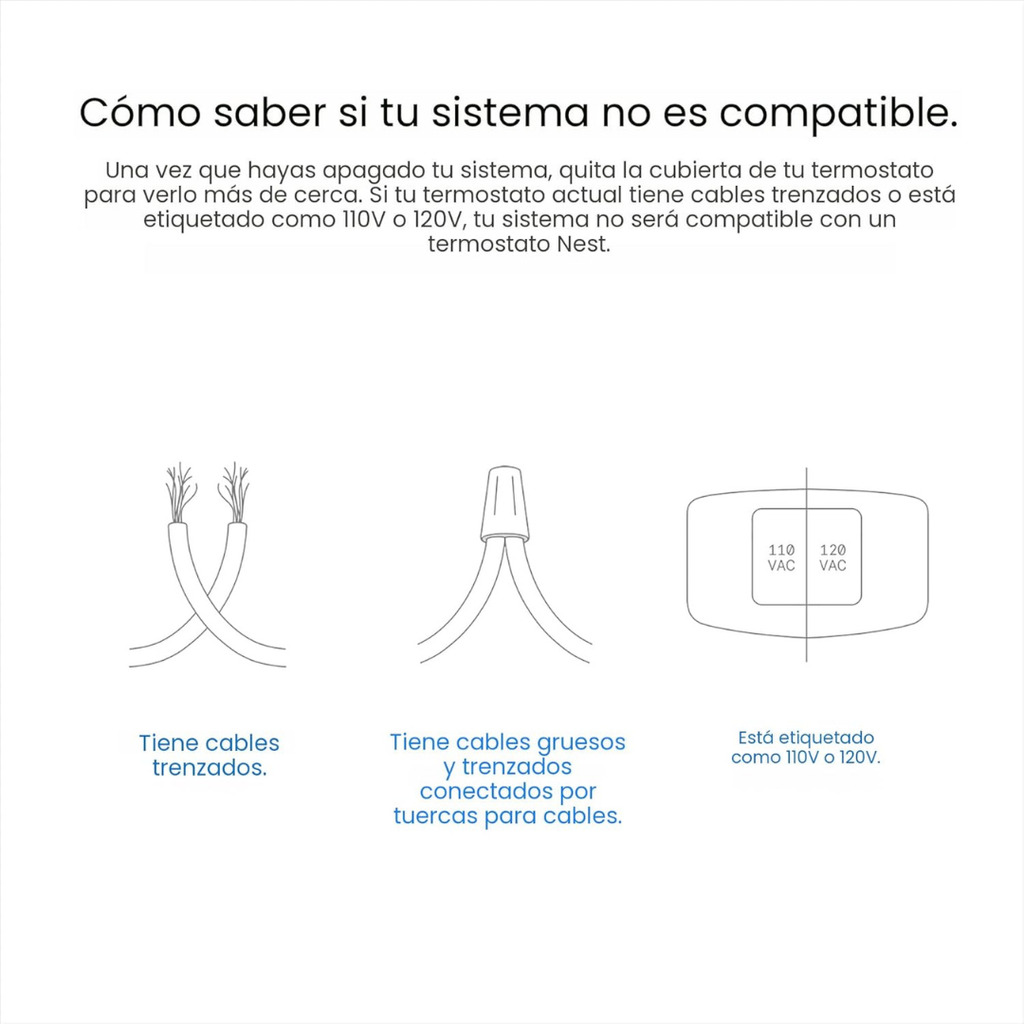 Cómo saber si tu sistema no es compatible.

Una vez que hayas apagado tu sistema, quita la cubierta de tu termostato para verlo más de cerca. Si tu termostato actual tiene cables trenzados o está etiquetado como 110V o 120V, tu sistema no será compatible con un termostato Nest.

110 VAC

120 VAC

Tiene cables trenzados.

Tiene cables gruesos y trenzados conectados por tuercas para cables.

Está etiquetado como 110V o 120V.